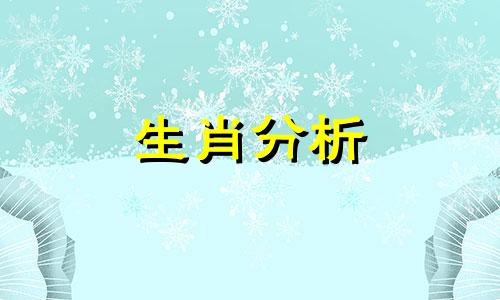 生肖分析